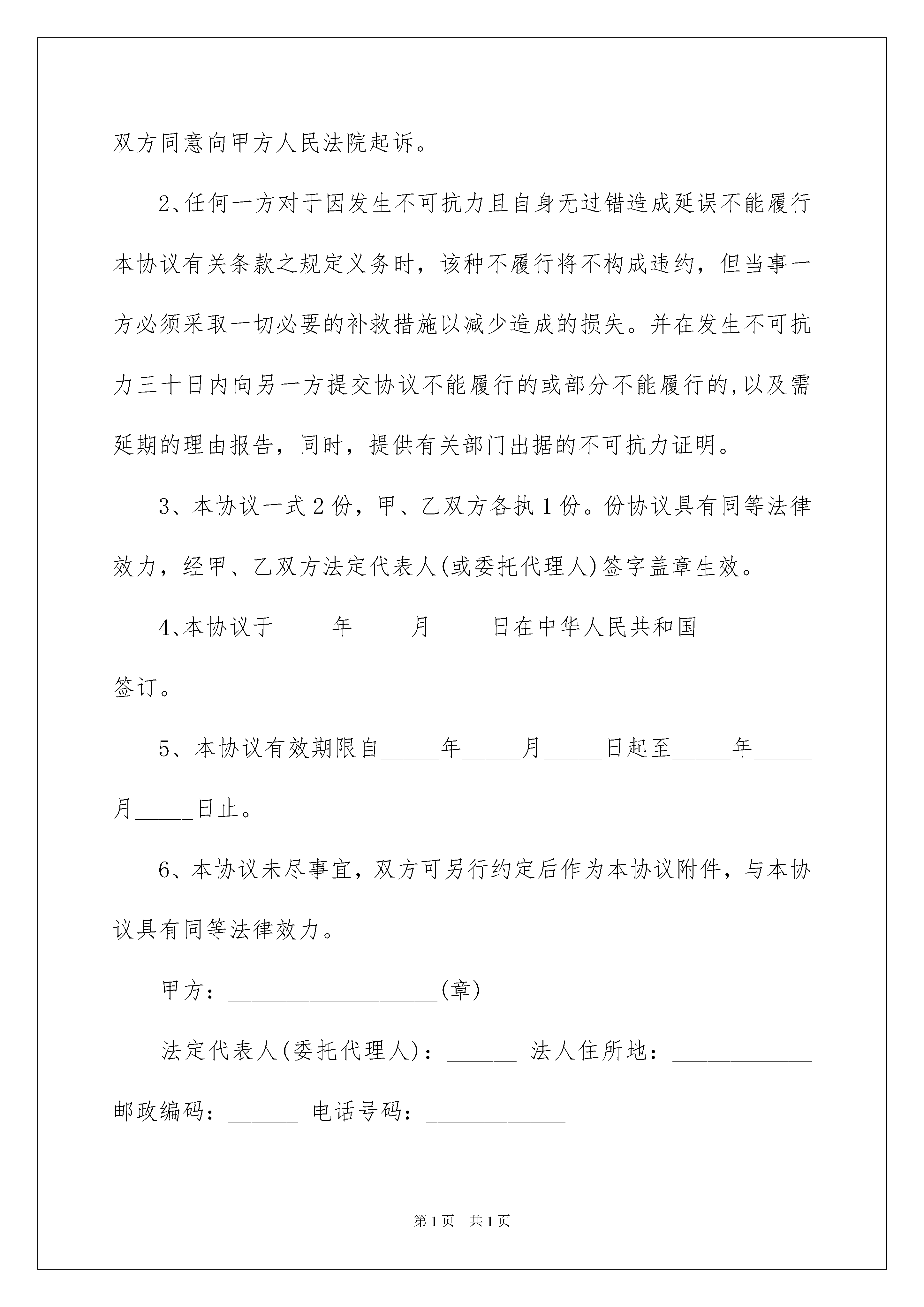 双方同意向甲方人民法院起诉。

2、任何一方对于因发生不可抗力且自身无过错造成延误不能履行本协议有关条款之规定义务时，该种不履行将不构成违约，但当事一方必须采取一切必要的补救措施以减少造成的损失。并在发生不可抗力三十日内向另一方提交协议不能履行的或部分不能履行的,以及需延期的理由报告，同时，提供有关部门出据的不可抗力证明。

3、本协议一式2份，甲、乙双方各执1份。份协议具有同等法律效力，经甲、乙双方法定代表人(或委托代理人)签字盖章生效。

4、本协议于_____年_____月_____日在中华人民共和国__________签订。

5、本协议有效期限自_____年_____月_____日起至_____年_____月_____日止。

6、本协议未尽事宜，双方可另行约定后作为本协议附件，与本协议具有同等法律效力。

甲方：__________________(章)

法定代表人(委托代理人)：______ 法人住所地：____________

邮政编码：______ 电话号码：____________

第1页 共1页